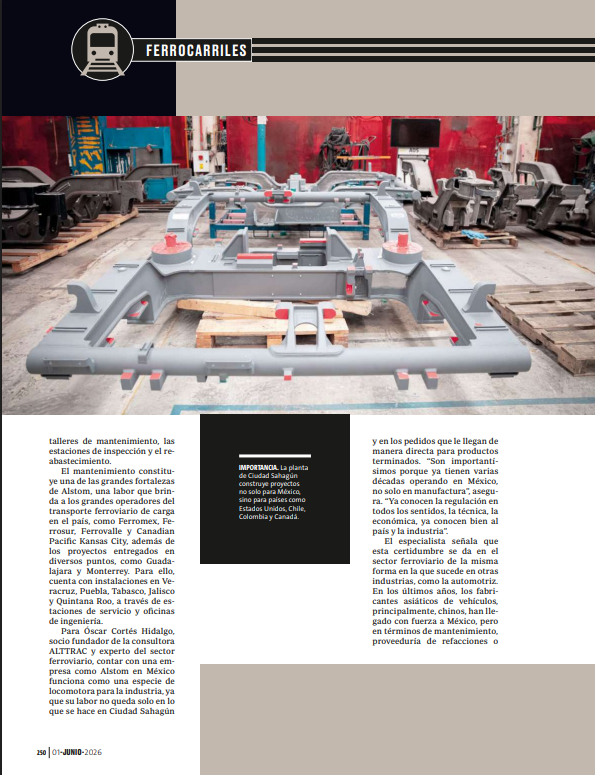 FERROCARRILES

talleres de mantenimiento, las estaciones de inspección y el reabastecimiento.

El mantenimiento constituye una de las grandes fortalezas de Alstom, una labor que brinda a los grandes operadores del transporte ferroviario de carga en el país, como Ferromex, Ferrosur, Ferrovalle y Canadian Pacific Kansas City, además de los proyectos entregados en diversos puntos, como Guadalajara y Monterrey. Para ello, cuenta con instalaciones en Veracruz, Puebla, Tabasco, Jalisco y Quintana Roo, a través de estaciones de servicio y oficinas de ingeniería.

Para Óscar Cortés Hidalgo, socio fundador de la consultora ALTTRAC y experto del sector ferroviario, contar con una empresa como Alstom en México funciona como una especie de locomotora para la industria, ya que su labor no queda solo en lo que se hace en Ciudad Sahagún

IMPORTANCIA. La planta de Ciudad Sahagún construye proyectos no solo para México, sino para países como Estados Unidos, Chile, Colombia y Canadá.

y en los pedidos que le llegan de manera directa para productos terminados. "Son importantísimos porque ya tienen varias décadas operando en México, no solo en manufactura", asegura. "Ya conocen la regulación en todos los sentidos, la técnica, la económica, ya conocen bien al país y la industria".

El especialista señala que esta certidumbre se da en el sector ferroviario de la misma forma en la que sucede en otras industrias, como la automotriz. En los últimos años, los fabricantes asiáticos de vehículos, principalmente, chinos, han llegado con fuerza a México, pero en términos de mantenimiento, proveeduría de refacciones o

250 | 01-JUNIO-2026